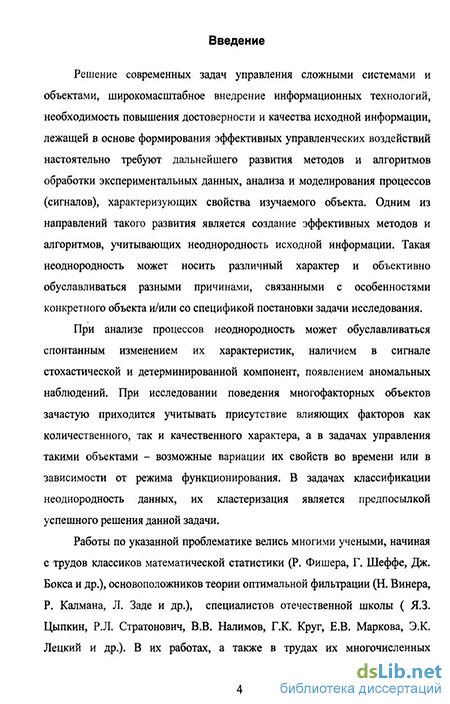 Введение

Решение современных задач управления сложными системами и объектами, широкомасштабное внедрение информационных технологий, необходимость повышения достоверности и качества исходной информации, лежащей в основе формирования эффективных управленческих воздействий настоятельно требуют дальнейшего развития методов и алгоритмов обработки экспериментальных данных, анализа и моделирования процессов (сигналов), характеризующих свойства изучаемого объекта. Одним из направлений такого развития является создание эффективных методов и алгоритмов, учитывающих неоднородность исходной информации. Такая неоднородность может носить различный характер и объективно обуславливаться разными причинами, связанными с особенностями конкретного объекта и/или со спецификой постановки задачи исследования.

При анализе процессов неоднородность может обуславливаться спонтанным изменением их характеристик, наличием в сигнале стохастической и детерминированной компонент, появлением аномальных наблюдений. При исследовании поведения многофакторных объектов зачастую приходится учитывать присутствие влияющих факторов как количественного, так и качественного характера, а в задачах управления такими объектами – возможные вариации их свойств во времени или в зависимости от режима функционирования. В задачах классификации неоднородность данных, их кластеризация является предпосылкой успешного решения данной задачи.

Работы по указанной проблематике велись многими учеными, начиная с трудов классиков математической статистики (Р. Фишера, Г. Шеффе, Дж. Бокса и др.), основоположников теории оптимальной фильтрации (Н. Винера, Р. Калмана, Л. Заде и др.), специалистов отечественной школы ( Я.З. Цыпкин, Р.Л. Стратонович, В.В. Налимов, Г.К. Круг, Е.В. Маркова, Э.К. Лецкий и др.). В их работах, а также в трудах их многочисленных

4

dsLib.net
библиотека диссертаций